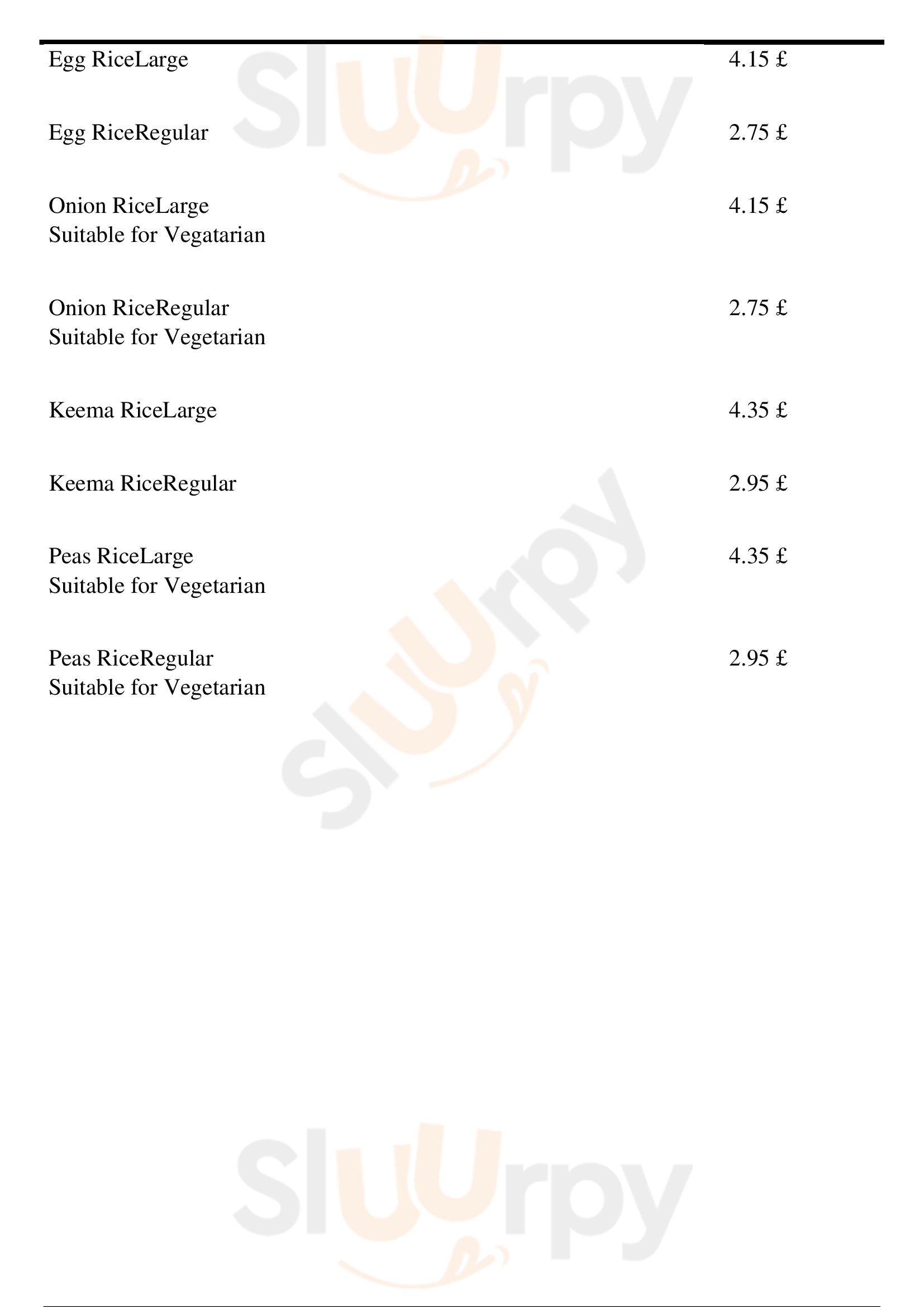 Egg RiceLarge 4.15 £

Egg RiceRegular 2.75 £

Onion RiceLarge 4.15 £
Suitable for Vegatarian

Onion RiceRegular 2.75 £
Suitable for Vegetarian

Keema RiceLarge 4.35 £

Keema RiceRegular 2.95 £

Peas RiceLarge 4.35 £
Suitable for Vegetarian

Peas RiceRegular 2.95 £
Suitable for Vegetarian

Sluurpy
Sluurpy
Sluurpy